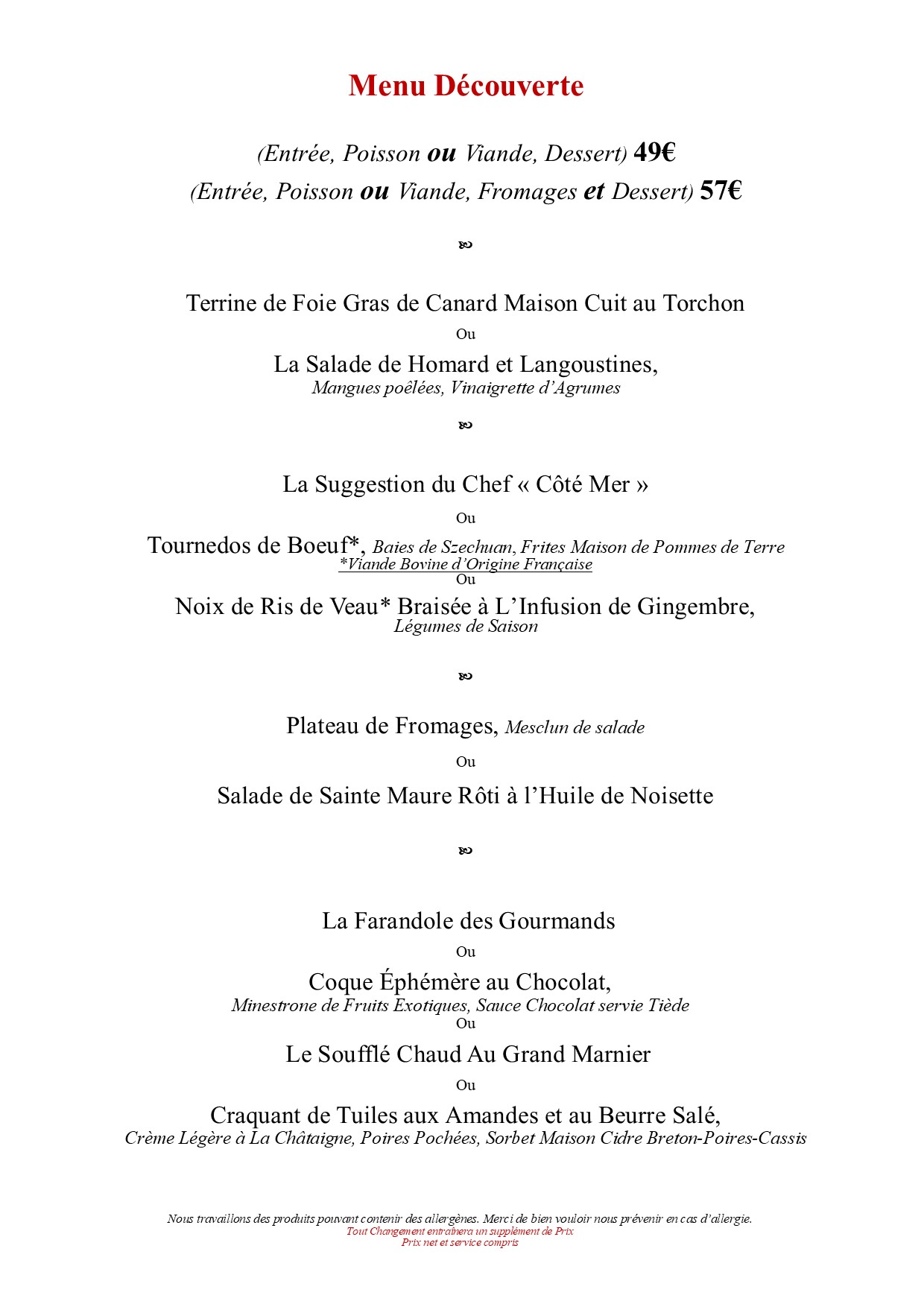 Menu Découverte

(Entrée, Poisson ou Viande, Dessert) 49€
(Entrée, Poisson ou Viande, Fromages et Dessert) 57€

Terrine de Foie Gras de Canard Maison Cuit au Torchon
Ou
La Salade de Homard et Langoustines,
Mangues poêlées, Vinaigrette d'Agrumes

La Suggestion du Chef « Côté Mer »
Ou
Tournedos de Boeuf*, Baies de Szechuan, Frites Maison de Pommes de Terre
*Viande Bovine d'Origine Française
Ou
Noix de Ris de Veau* Braisée à L'Infusion de Gingembre,
Légumes de Saison

Plateau de Fromages, Mesclun de salade
Ou
Salade de Sainte Maure Rôti à l'Huile de Noisette

La Farandole des Gourmands
Ou
Coque Éphémère au Chocolat,
Minestrone de Fruits Exotiques, Sauce Chocolat servie Tiède
Ou
Le Soufflé Chaud Au Grand Marnier
Ou
Craquant de Tuiles aux Amandes et au Beurre Salé,
Crème Légère à La Châtaigne, Poires Pochées, Sorbet Maison Cidre Breton-Poires-Cassis

Nous travaillons des produits pouvant contenir des allergènes. Merci de bien vouloir nous prévenir en cas d'allergie.
Tout Changement entraînera un supplément de Prix
Prix net et service compris